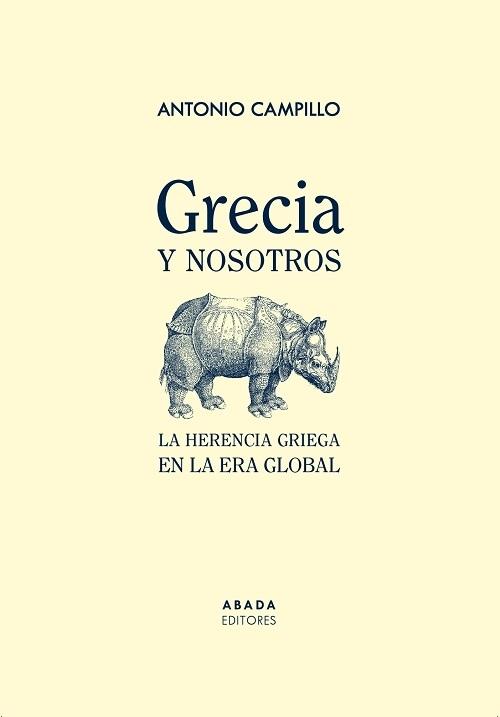 ANTONIO CAMPILLO

Grecia
Y NOSOTROS

LA HERENCIA GRIEGA
EN LA ERA GLOBAL

ABADA
EDITORES